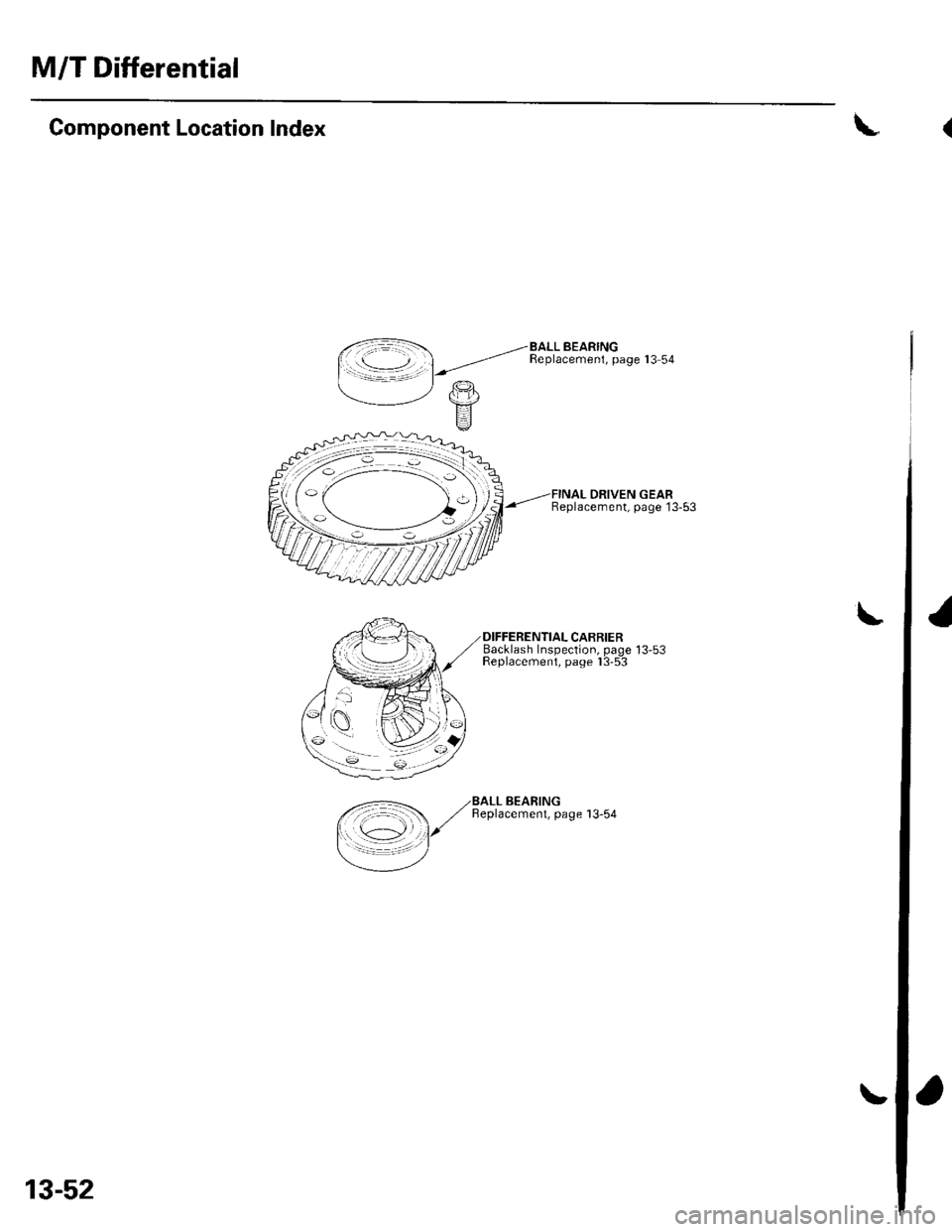 M/T Differential

Component Location Index

BALL BEARING
Replacement, page 13-54

FINAL DRIVEN GEAR
Replacement, page 13-53

DIFFERENTIAL CARRIER
Backlash Inspection, page 13-53
Replacement, page 13-53

BALL BEARING
Replacement, page 13-54

13-52

carmanualsonline.info